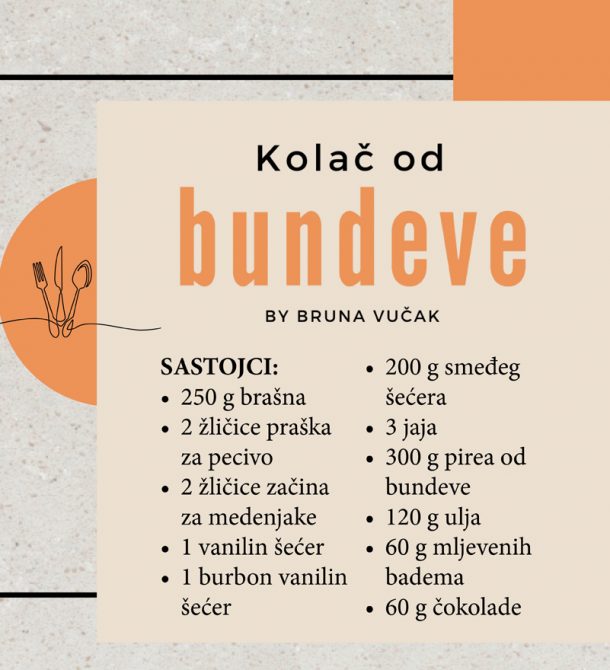 Kolač od
bundeve
BY BRUNA VUČAK

SASTOJCI:
- 250 g brašna
- 2 žličice praška za pecivo
- 2 žličice začina za medenjake
- 1 vanilin šećer
- 1 burbon vanilin šećer

- 200 g smeđeg šećera
- 3 jaja
- 300 g pirea od bundeve
- 120 g ulja
- 60 g mljevenih badema
- 60 g čokolade